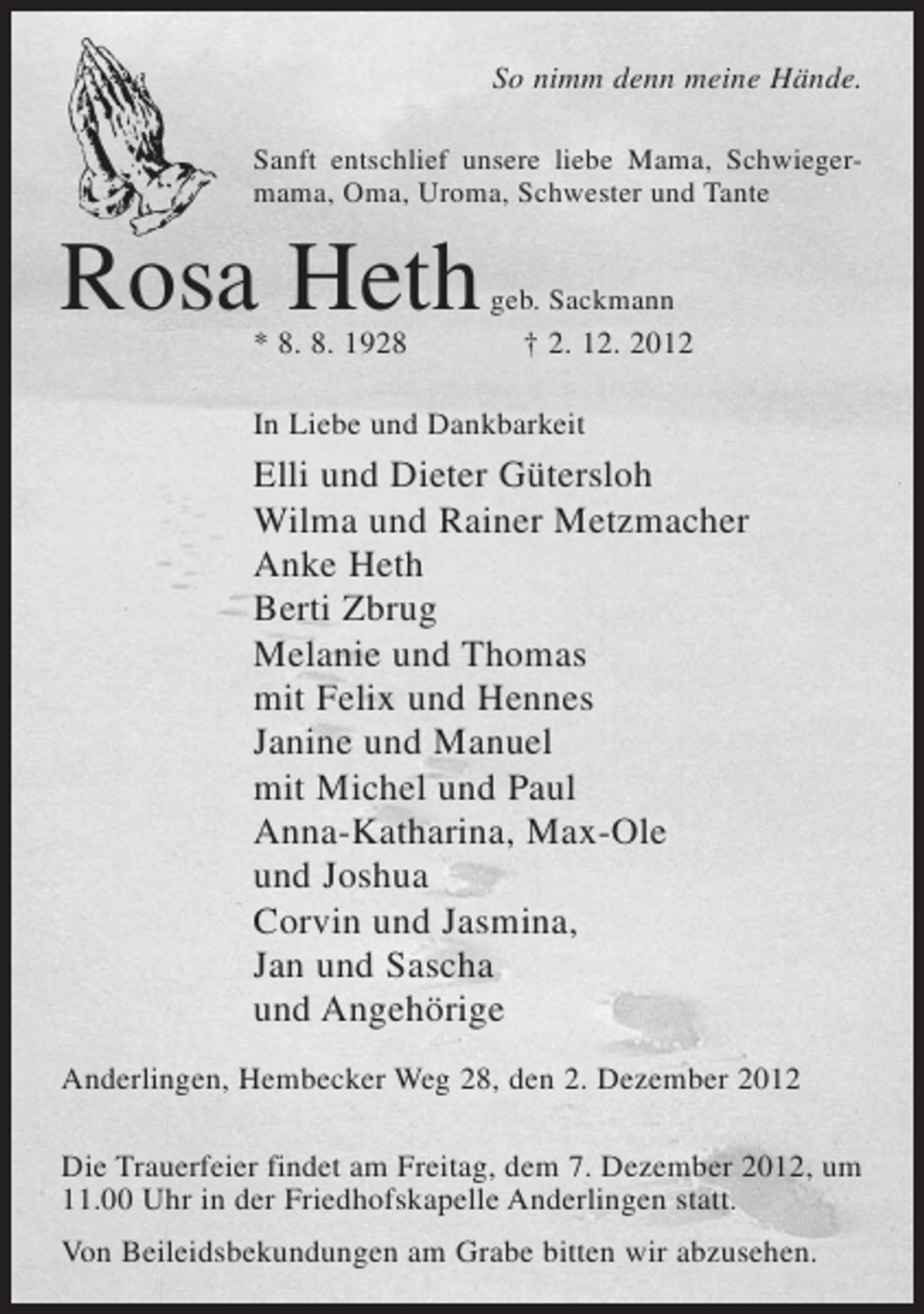 So nimm denn meine Hände.

Sanft entschlief unsere liebe Mama, Schwiegermama, Oma, Uroma, Schwester und Tante

Rosa Heth geb. Sackmann

* 8. 8. 1928 † 2. 12. 2012

In Liebe und Dankbarkeit

Elli und Dieter Gütersloh
Wilma und Rainer Metzmacher
Anke Heth
Berti Zbrug
Melanie und Thomas
mit Felix und Hennes
Janine und Manuel
mit Michel und Paul
Anna-Katharina, Max-Ole
und Joshua
Corvin und Jasmina,
Jan und Sascha
und Angehörige

Anderlingen, Hembecker Weg 28, den 2. Dezember 2012

Die Trauerfeier findet am Freitag, dem 7. Dezember 2012, um 11.00 Uhr in der Friedhofskapelle Anderlingen statt.

Von Beileidsbekundungen am Grabe bitten wir abzusehen.